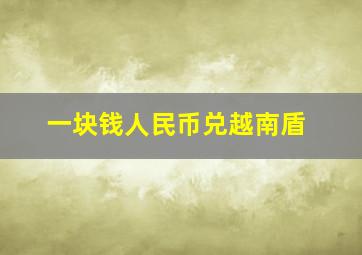 一块钱人民币兑越南盾